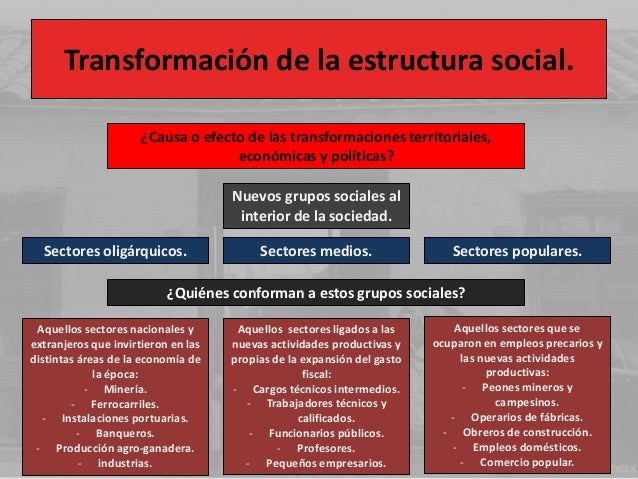 Transformación de la estructura social.

¿Causa o efecto de las transformaciones territoriales, económicas y políticas?

Nuevos grupos sociales al interior de la sociedad.

Sectores oligárquicos.

Sectores medios.

Sectores populares.

¿Quiénes conforman a estos grupos sociales?

Aquellos sectores nacionales y extranjeros que invirtieron en las distintas áreas de la economía de la época:
- Minería.
- Ferrocarriles.
- Instalaciones portuarias.
- Banqueros.
- Producción agro-ganadera.
- industrias.

Aquellos sectores ligados a las nuevas actividades productivas y propias de la expansión del gasto fiscal:
- Cargos técnicos intermedios.
- Trabajadores técnicos y calificados.
- Funcionarios públicos.
- Profesores.
- Pequeños empresarios.

Aquellos sectores que se ocuparon en empleos precarios y las nuevas actividades productivas:
- Peones mineros y campesinos.
- Operarios de fábricas.
- Obreros de construcción.
- Empleos domésticos.
- Comercio popular.